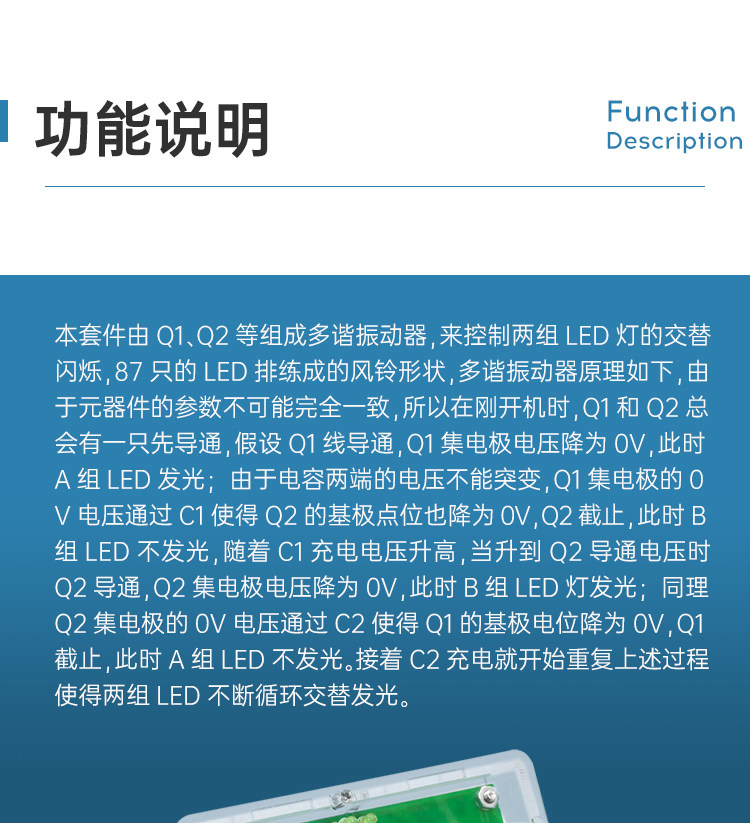 功能说明

Function
Description

本套件由Q1、Q2等组成多谐振动器,来控制两组LED灯的交替闪烁,87只的LED排练成的风铃形状,多谐振动器原理如下,由于元器件的参数不可能完全一致,所以在刚开机时,Q1和Q2总会有一只先导通,假设Q1线导通,Q1集电极电压降为0V,此时A组LED发光;由于电容两端的电压不能突变,Q1集电极的0V电压通过C1使得Q2的基极点位也降为0V,Q2截止,此时B组LED不发光,随着C1充电电压升高,当升到Q2导通电压时Q2导通,Q2集电极电压降为0V,此时B组LED灯发光;同理Q2集电极的0V电压通过C2使得Q1的基极电位降为0V,Q1截止,此时A组LED不发光。接着C2充电就开始重复上述过程使得两组LED不断循环交替发光。